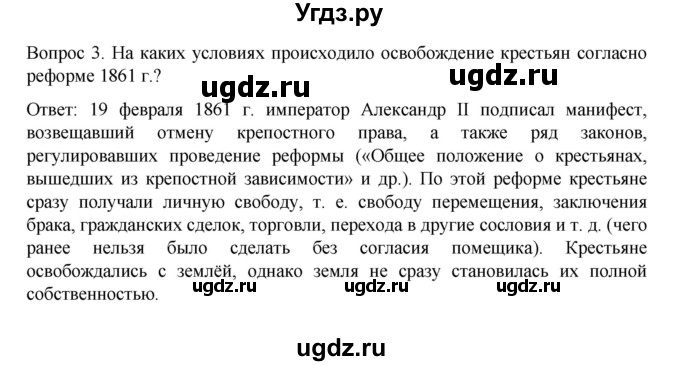 Угдз.ру

Вопрос 3. На каких условиях происходило освобождение крестьян согласно реформе 1861 г.?

ugdz.ru ugdz.ru

Ответ: 19 февраля 1861 г. император Александр II подписал манифест, возвещавший отмену крепостного права, а также ряд законов, регулировавших проведение реформы («Общее положение о крестьянах, вышедших из крепостной зависимости» и др.). По этой реформе крестьяне сразу получали личную свободу, т. е. свободу перемещения, заключения брака, гражданских сделок, торговли, перехода в другие сословия и т. д. (чего ранее нельзя было сделать без согласия помещика). Крестьяне освобождались с землёй, однако земля не сразу становилась их полной собственностью.

ugdz.ru ugdz.ru ugdz.ru

ugdz.ru